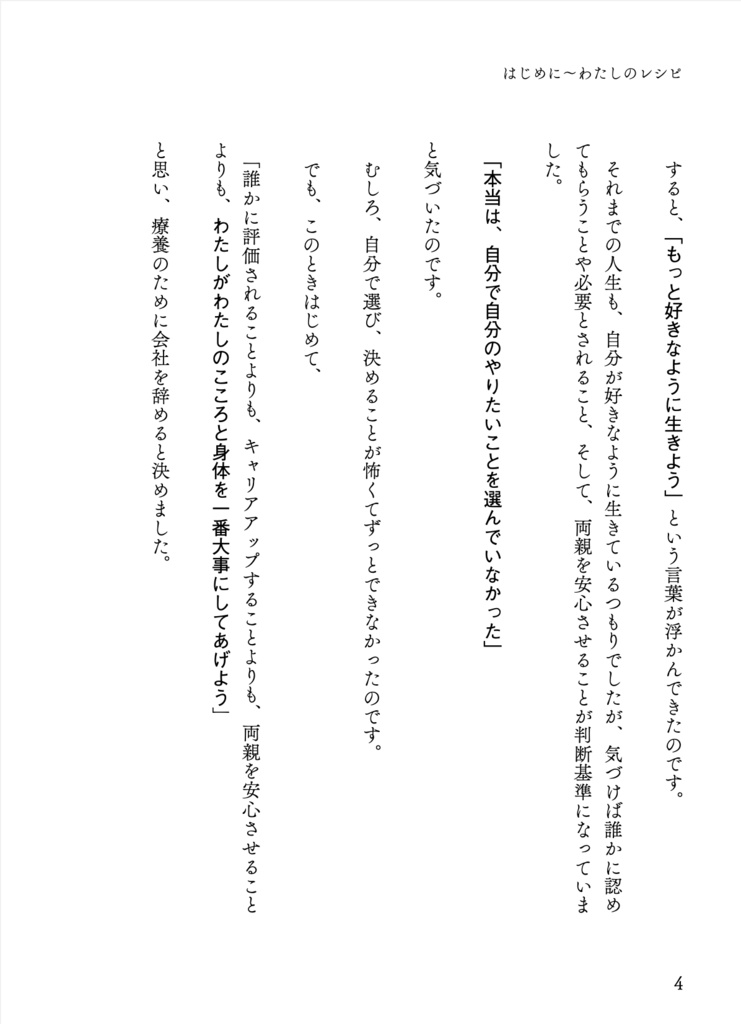 はじめに〜わたしのレシピ

すると、「もっと好きなように生きよう」という言葉が浮かんできたのです。

それまでの人生も、自分が好きなように生きているつもりでしたが、気づけば誰かに認めてもらうことや必要とされること、そして、両親を安心させることが判断基準になっていました。

「本当は、自分で自分のやりたいことを選んでいなかった」

と気づいたのです。

むしろ、自分で選び、決めることが怖くてずっとできなかったのです。

でも、このときはじめて、

「誰かに評価されることよりも、キャリアアップすることよりも、両親を安心させることよりも、わたしがわたしのこころと身体を一番大事にしてあげよう」

と思い、療養のために会社を辞めると決めました。

4